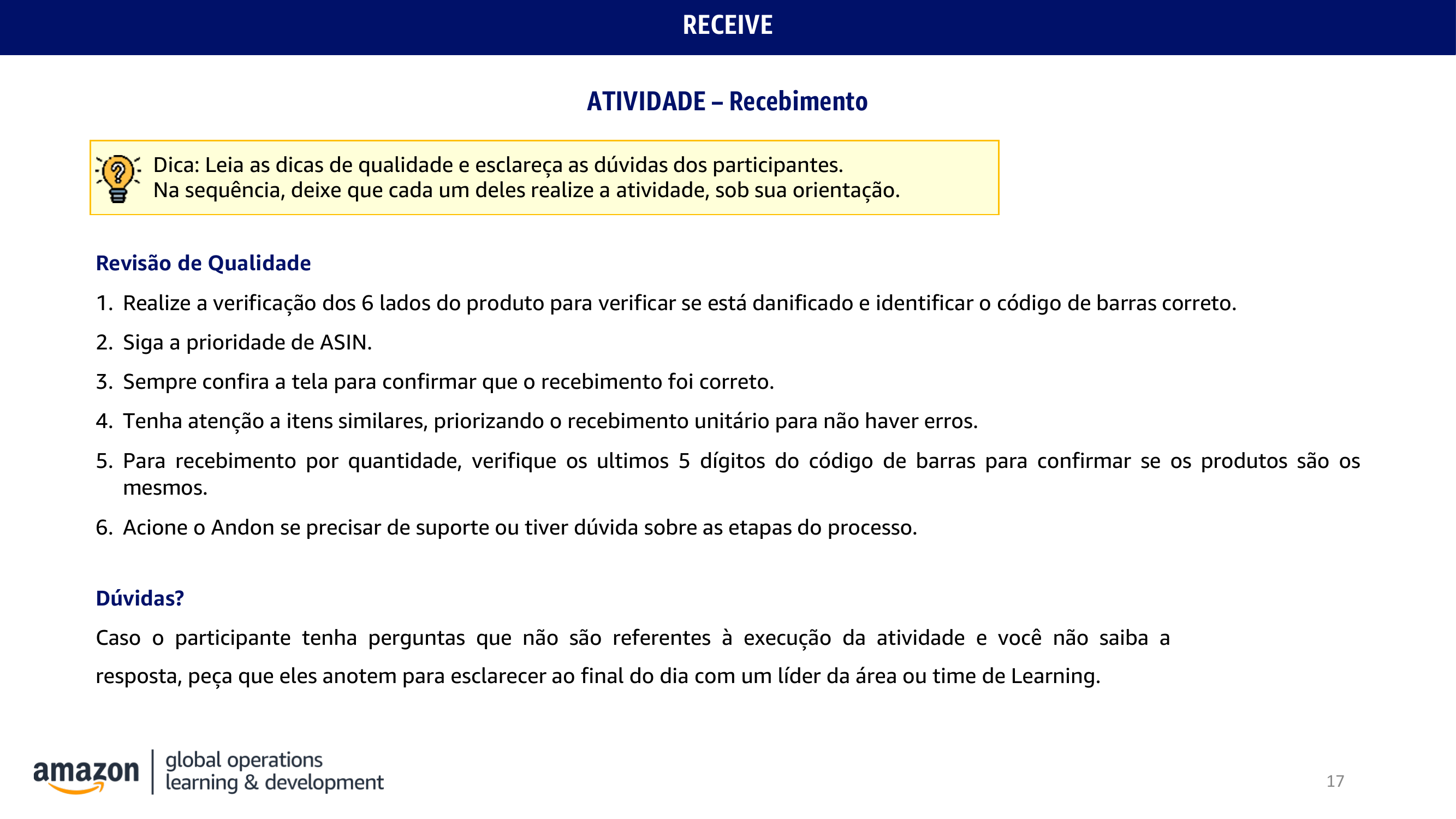 RECEIVE

ATIVIDADE – Recebimento

Dica: Leia as dicas de qualidade e esclareça as dúvidas dos participantes.
Na sequência, deixe que cada um deles realize a atividade, sob sua orientação.

Revisão de Qualidade

1. Realize a verificação dos 6 lados do produto para verificar se está danificado e identificar o código de barras correto.
2. Siga a prioridade de ASIN.
3. Sempre confira a tela para confirmar que o recebimento foi correto.
4. Tenha atenção a itens similares, priorizando o recebimento unitário para não haver erros.
5. Para recebimento por quantidade, verifique os ultimos 5 dígitos do código de barras para confirmar se os produtos são os mesmos.
6. Acione o Andon se precisar de suporte ou tiver dúvida sobre as etapas do processo.

Dúvidas?

Caso o participante tenha perguntas que não são referentes à execução da atividade e você não saiba a resposta, peça que eles anotem para esclarecer ao final do dia com um líder da área ou time de Learning.

amazon | global operations learning & development

17